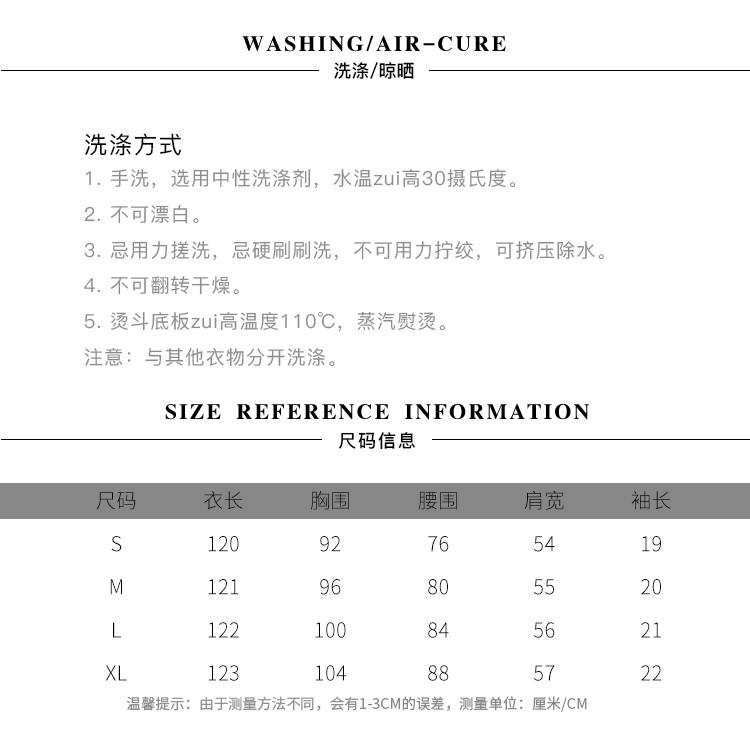 WASHING/AIR-CURE
洗涤/晾晒

洗涤方式
1. 手洗，选用中性洗涤剂，水温zui高30摄氏度。
2. 不可漂白。
3. 忌用力搓洗，忌硬刷刷洗，不可用力拧绞，可挤压除水。
4. 不可翻转干燥。
5. 烫斗底板zui高温度110℃，蒸汽熨烫。
注意：与其他衣物分开洗涤。

SIZE REFERENCE INFORMATION
尺码信息

| 尺码 | 衣长 | 胸围 | 腰围 | 肩宽 | 袖长 |
|---|---|---|---|---|---|
| S | 120 | 92 | 76 | 54 | 19 |
| M | 121 | 96 | 80 | 55 | 20 |
| L | 122 | 100 | 84 | 56 | 21 |
| XL | 123 | 104 | 88 | 57 | 22 |

温馨提示：由于测量方法不同，会有1-3CM的误差，测量单位：厘米/CM